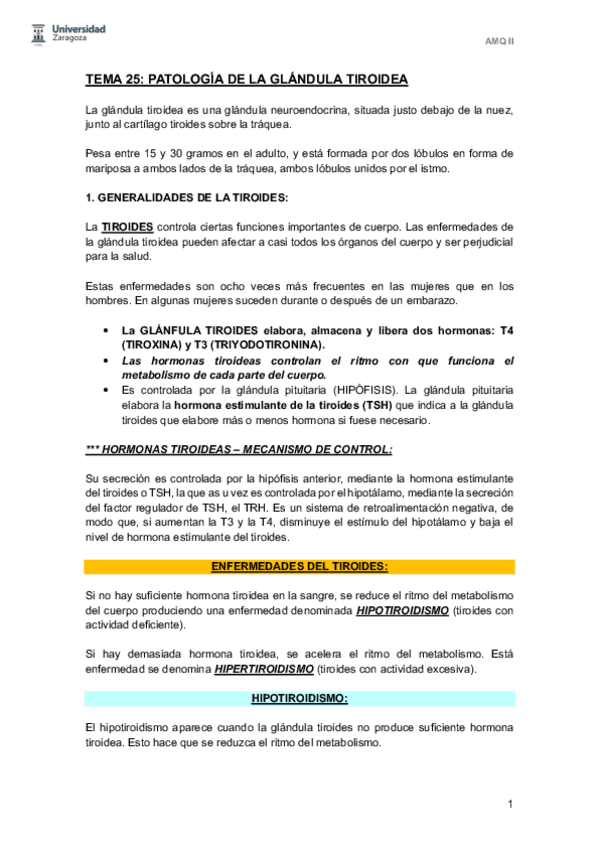 Universidad Zaragoza

AMQ II

TEMA 25: PATOLOGÍA DE LA GLÁNDULA TIROIDEA

La glándula tiroidea es una glándula neuroendocrina, situada justo debajo de la nuez, junto al cartílago tiroides sobre la tráquea.

Pesa entre 15 y 30 gramos en el adulto, y está formada por dos lóbulos en forma de mariposa a ambos lados de la tráquea, ambos lóbulos unidos por el istmo.

1. GENERALIDADES DE LA TIROIDES:

La TIROIDES controla ciertas funciones importantes de cuerpo. Las enfermedades de la glándula tiroidea pueden afectar a casi todos los órganos del cuerpo y ser perjudicial para la salud.

Estas enfermedades son ocho veces más frecuentes en las mujeres que en los hombres. En algunas mujeres suceden durante o después de un embarazo.

• La GLÁNFULA TIROIDES elabora, almacena y libera dos hormonas: T4 (TIROXINA) y T3 (TRIYODOTIRONINA).
• Las hormonas tiroideas controlan el ritmo con que funciona el metabolismo de cada parte del cuerpo.
• Es controlada por la glándula pituitaria (HIPÓFISIS). La glándula pituitaria elabora la hormona estimulante de la tiroides (TSH) que indica a la glándula tiroides que elabore más o menos hormona si fuese necesario.

*** HORMONAS TIROIDEAS – MECANISMO DE CONTROL:

Su secreción es controlada por la hipófisis anterior, mediante la hormona estimulante del tiroides o TSH, la que as u vez es controlada por el hipotálamo, mediante la secreción del factor regulador de TSH, el TRH. Es un sistema de retroalimentación negativa, de modo que, si aumentan la T3 y la T4, disminuye el estímulo del hipotálamo y baja el nivel de hormona estimulante del tiroides.

ENFERMEDADES DEL TIROIDES:

Si no hay suficiente hormona tiroidea en la sangre, se reduce el ritmo del metabolismo del cuerpo produciendo una enfermedad denominada HIPOTIROIDISMO (tiroides con actividad deficiente).

Si hay demasiada hormona tiroidea, se acelera el ritmo del metabolismo. Está enfermedad se denomina HIPERTIROIDISMO (tiroides con actividad excesiva).

HIPOTIROIDISMO:

El hipotiroidismo aparece cuando la glándula tiroides no produce suficiente hormona tiroidea. Esto hace que se reduzca el ritmo del metabolismo.

1